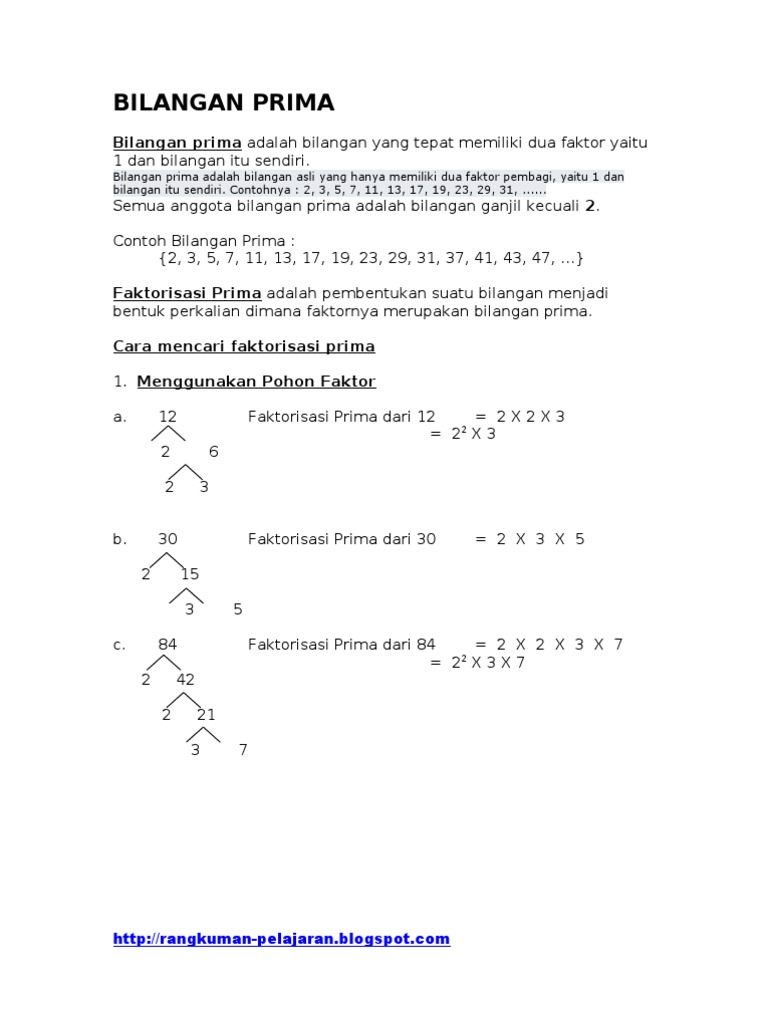 BILANGAN PRIMA

Bilangan prima adalah bilangan yang tepat memiliki dua faktor yaitu 1 dan bilangan itu sendiri.
Bilangan prima adalah bilangan asli yang hanya memiliki dua faktor pembagi, yaitu 1 dan bilangan itu sendiri. Contohnya : 2, 3, 5, 7, 11, 13, 17, 19, 23, 29, 31, ......
Semua anggota bilangan prima adalah bilangan ganjil kecuali 2.

Contoh Bilangan Prima :
{2, 3, 5, 7, 11, 13, 17, 19, 23, 29, 31, 37, 41, 43, 47, ...}

Faktorisasi Prima adalah pembentukan suatu bilangan menjadi bentuk perkalian dimana faktornya merupakan bilangan prima.

Cara mencari faktorisasi prima

1. Menggunakan Pohon Faktor

a. 12 Faktorisasi Prima dari 12 = 2 X 2 X 3
= $2^2$ X 3
2 6
2 3

b. 30 Faktorisasi Prima dari 30 = 2 X 3 X 5
2 15
3 5

c. 84 Faktorisasi Prima dari 84 = 2 X 2 X 3 X 7
= $2^2$ X 3 X 7
2 42
2 21
3 7

http://rangkuman-pelajaran.blogspot.com